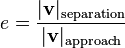 $e = \frac{|\mathbf{v}|_{\text{separation}}}{|\mathbf{v}|_{\text{approach}}}$